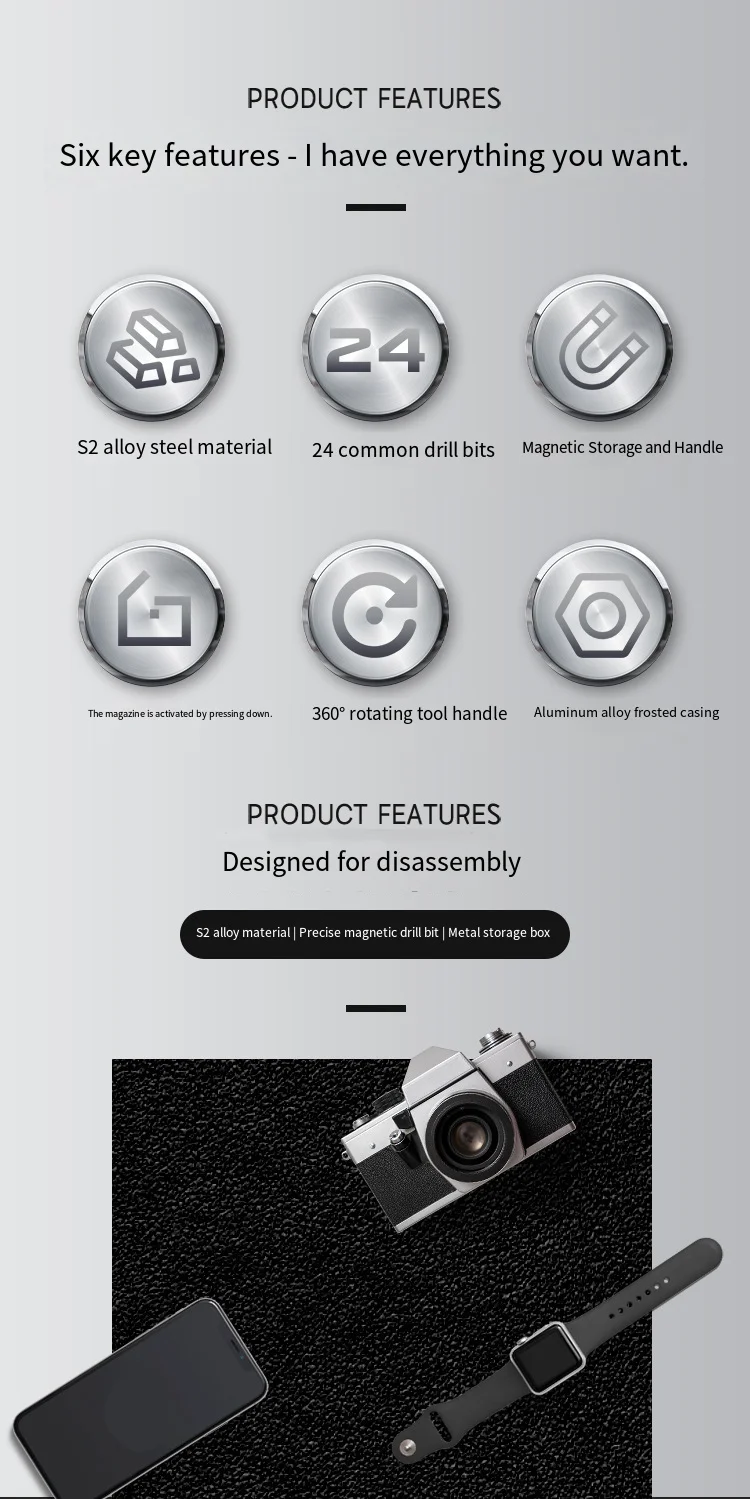 PRODUCT FEATURES

Six key features - I have everything you want.

24

S2 alloy steel material

24 common drill bits

Magnetic Storage and Handle

The magazine is activated by pressing down.

360° rotating tool handle

Aluminum alloy frosted casing

PRODUCT FEATURES

Designed for disassembly

S2 alloy material | Precise magnetic drill bit | Metal storage box